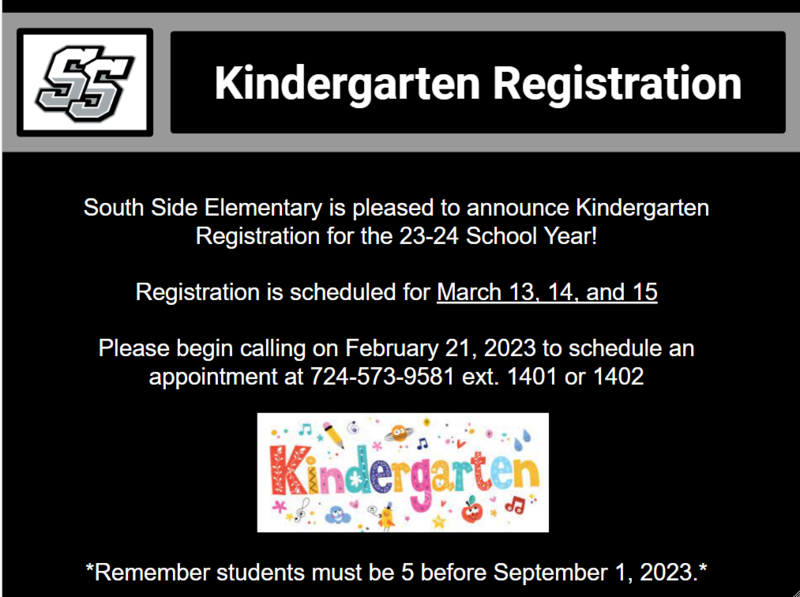 SS

Kindergarten Registration

South Side Elementary is pleased to announce Kindergarten Registration for the 23-24 School Year!

Registration is scheduled for March 13, 14, and 15

Please begin calling on February 21, 2023 to schedule an appointment at 724-573-9581 ext. 1401 or 1402

Kindergarten

*Remember students must be 5 before September 1, 2023.*